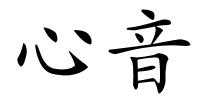 心音